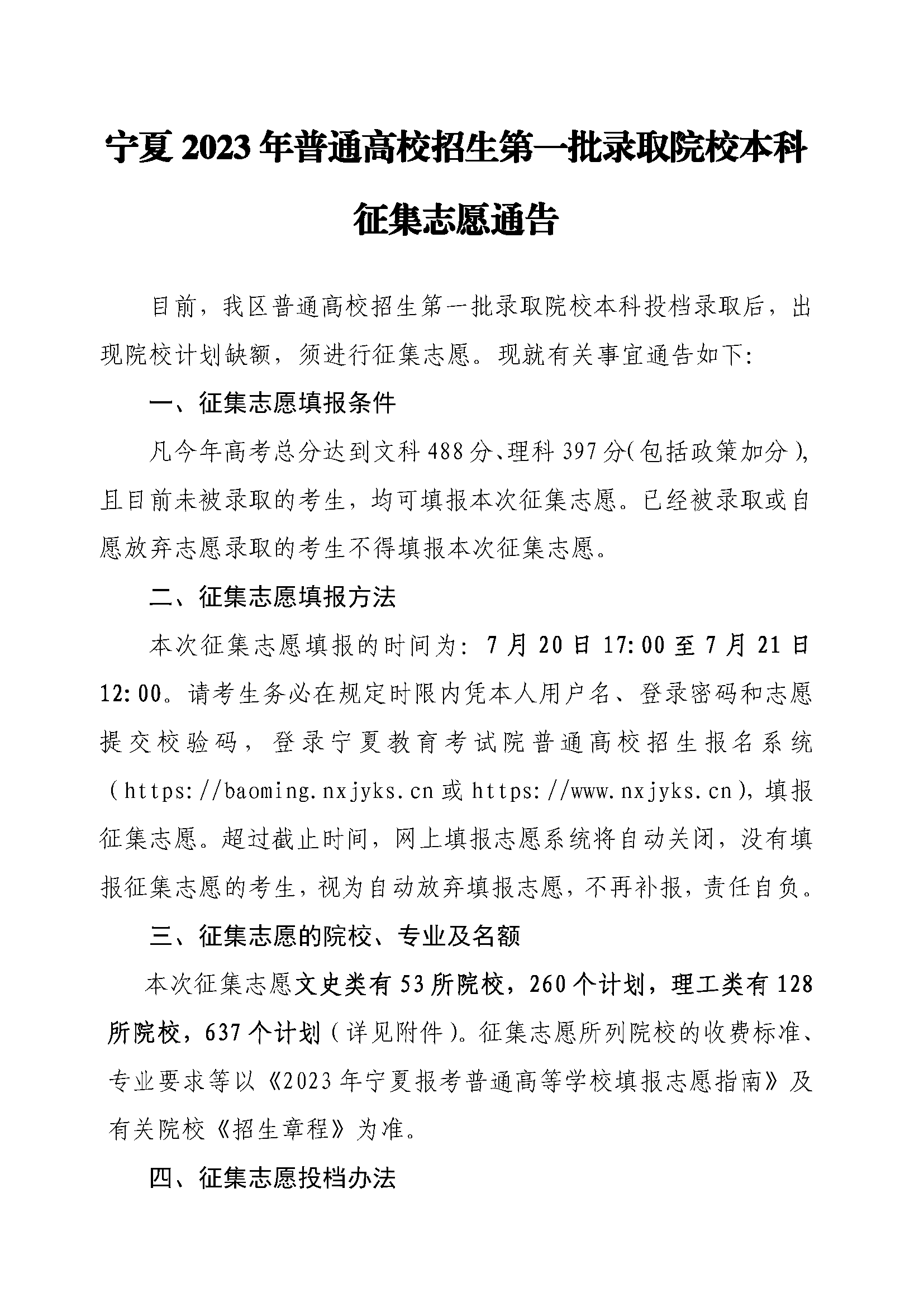 宁夏 2023 年普通高校招生第一批录取院校本科征集志愿通告

目前，我区普通高校招生第一批录取院校本科投档录取后，出现院校计划缺额，须进行征集志愿。现就有关事宜通告如下:

一、征集志愿填报条件

凡今年高考总分达到文科 488 分、理科 397 分(包括政策加分)，且目前未被录取的考生，均可填报本次征集志愿。已经被录取或自愿放弃志愿录取的考生不得填报本次征集志愿。

二、征集志愿填报方法

本次征集志愿填报的时间为: 7 月 20 日 17:00 至 7 月 21 日 12:00。请考生务必在规定时限内凭本人用户名、登录密码和志愿提交校验码，登录宁夏教育考试院普通高校招生报名系统（https://baoming.nxjyks.cn 或 https://www.nxjyks.cn)，填报征集志愿。超过截止时间，网上填报志愿系统将自动关闭，没有填报征集志愿的考生，视为自动放弃填报志愿，不再补报，责任自负。

三、征集志愿的院校、专业及名额

本次征集志愿文史类有 53 所院校，260 个计划，理工类有 128 所院校，637 个计划（详见附件）。征集志愿所列院校的收费标准、专业要求等以《2023 年宁夏报考普通高等学校填报志愿指南》及有关院校《招生章程》为准。

四、征集志愿投档办法